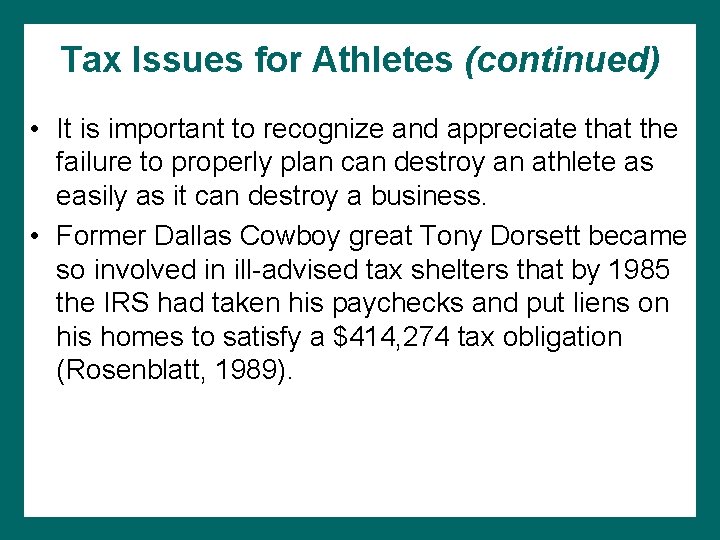 Tax Issues for Athletes (continued)

• It is important to recognize and appreciate that the failure to properly plan can destroy an athlete as easily as it can destroy a business.

• Former Dallas Cowboy great Tony Dorsett became so involved in ill-advised tax shelters that by 1985 the IRS had taken his paychecks and put liens on his homes to satisfy a \$414,274 tax obligation (Rosenblatt, 1989).